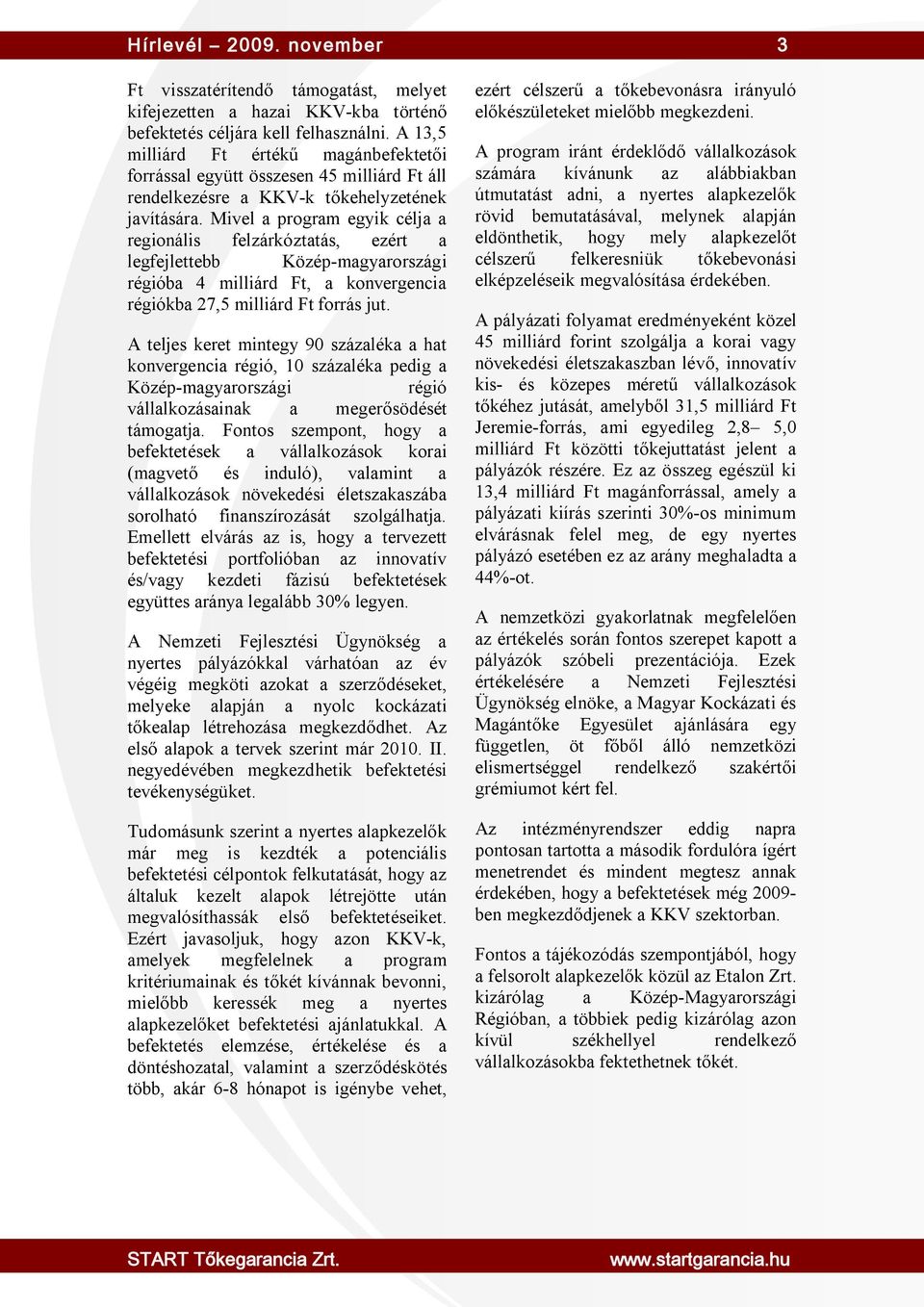 Hírlevél – 2009. november 3

Ft visszatérítendő támogatást, melyet kifejezetten a hazai KKV-kba történő befektetés céljára kell felhasználni. A 13,5 milliárd Ft értékű magánbefektetői forrással együtt összesen 45 milliárd Ft áll rendelkezésre a KKV-k tőkehelyzetének javítására. Mivel a program egyik célja a regionális felzárkóztatás, ezért a legfejlettebb Közép-magyarországi régióba 4 milliárd Ft, a konvergencia régiókba 27,5 milliárd Ft forrás jut.

A teljes keret mintegy 90 százaléka a hat konvergencia régió, 10 százaléka pedig a Közép-magyarországi régió vállalkozásainak a megerősödését támogatja. Fontos szempont, hogy a befektetések a vállalkozások korai (magvető és induló), valamint a vállalkozások növekedési életszakaszába sorolható finanszírozását szolgálhatja. Emellett elvárás az is, hogy a tervezett befektetési portfolióban az innovatív és/vagy kezdeti fázisú befektetések együttes aránya legalább 30% legyen.

A Nemzeti Fejlesztési Ügynökség a nyertes pályázókkal várhatóan az év végéig megköti azokat a szerződéseket, melyeke alapján a nyolc kockázati tőkealap létrehozása megkezdődhet. Az első alapok a tervek szerint már 2010. II. negyedévében megkezdhetik befektetési tevékenységüket.

Tudomásunk szerint a nyertes alapkezelők már meg is kezdték a potenciális befektetési célpontok felkutatását, hogy az általuk kezelt alapok létrejötte után megvalósíthassák első befektetéseiket. Ezért javasoljuk, hogy azon KKV-k, amelyek megfelelnek a program kritériumainak és tőkét kívánnak bevonni, mielőbb keressék meg a nyertes alapkezelőket befektetési ajánlatukkal. A befektetés elemzése, értékelése és a döntéshozatal, valamint a szerződéskötés több, akár 6-8 hónapot is igénybe vehet, ezért célszerű a tőkebevonásra irányuló előkészületeket mielőbb megkezdeni.

A program iránt érdeklődő vállalkozások számára kívánunk az alábbiakban útmutatást adni, a nyertes alapkezelők rövid bemutatásával, melynek alapján eldönthetik, hogy mely alapkezelőt célszerű felkeresniük tőkebevonási elképzeléseik megvalósítása érdekében.

A pályázati folyamat eredményeként közel 45 milliárd forint szolgálja a korai vagy növekedési életszakaszban lévő, innovatív kis- és közepes méretű vállalkozások tőkéhez jutását, amelyből 31,5 milliárd Ft Jeremie-forrás, ami egyedileg 2,8– 5,0 milliárd Ft közötti tőkejuttatást jelent a pályázók részére. Ez az összeg egészül ki 13,4 milliárd Ft magánforrással, amely a pályázati kiírás szerinti 30%-os minimum elvárásnak felel meg, de egy nyertes pályázó esetében ez az arány meghaladta a 44%-ot.

A nemzetközi gyakorlatnak megfelelően az értékelés során fontos szerepet kapott a pályázók szóbeli prezentációja. Ezek értékelésére a Nemzeti Fejlesztési Ügynökség elnöke, a Magyar Kockázati és Magántőke Egyesület ajánlására egy független, öt főből álló nemzetközi elismertséggel rendelkező szakértői grémiumot kért fel.

Az intézményrendszer eddig napra pontosan tartotta a második fordulóra ígért menetrendet és mindent megtesz annak érdekében, hogy a befektetések még 2009-ben megkezdődjenek a KKV szektorban.

Fontos a tájékozódás szempontjából, hogy a felsorolt alapkezelők közül az Etalon Zrt. kizárólag a Közép-Magyarországi Régióban, a többiek pedig kizárólag azon kívül székhellyel rendelkező vállalkozásokba fektethetnek tőkét.

START Tőkegarancia Zrt. www.startgarancia.hu